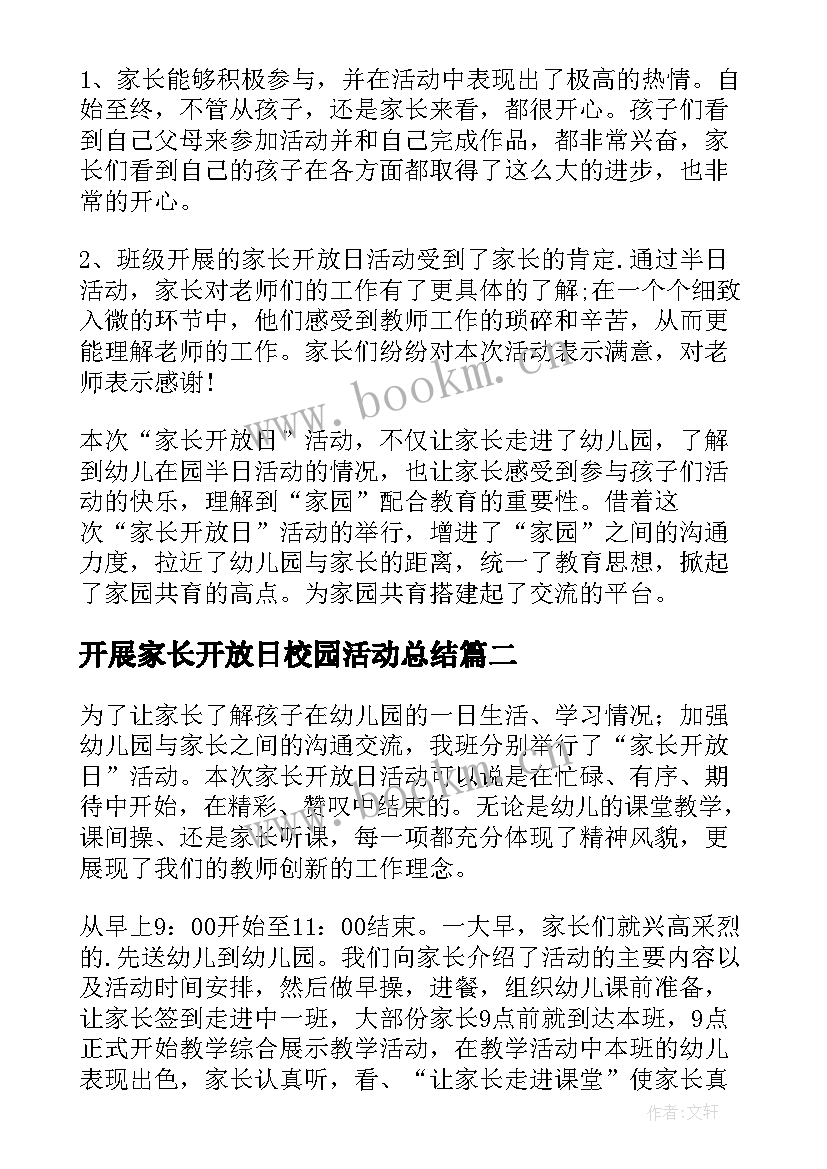 1、家长能够积极参与，并在活动中表现出了极高的热情。自始至终，不管从孩子，还是家长来看，都很开心。孩子们看到自己父母来参加活动并和自己完成作品，都非常兴奋，家长们看到自己的孩子在各方面都取得了这么大的进步，也非常的开心。

2、班级开展的家长开放日活动受到了家长的肯定.通过半日活动，家长对老师们的工作有了更具体的了解;在一个个细致入微的环节中，他们感受到教师工作的琐碎和辛苦，从而更能理解老师的工作。家长们纷纷对本次活动表示满意，对老师表示感谢！

本次“家长开放日”活动，不仅让家长走进了幼儿园，了解到幼儿在园半日活动的情况，也让家长感受到参与孩子们活动的快乐，理解到“家园”配合教育的重要性。借着这次“家长开放日”活动的举行，增进了“家园”之间的沟通力度，拉近了幼儿园与家长的距离，统一了教育思想，掀起了家园共育的高点。为家园共育搭建起了交流的平台。

开展家长开放日校园活动总结篇二

为了让家长了解孩子在幼儿园的一日生活、学习情况；加强幼儿园与家长之间的沟通交流，我班分别举行了“家长开放日”活动。本次家长开放日活动可以说是在忙碌、有序、期待中开始，在精彩、赞叹中结束的。无论是幼儿的课堂教学，课间操、还是家长听课，每一项都充分体现了精神风貌，更展现了我们的教师创新的工作理念。

从早上9：00开始至11：00结束。一大早，家长们就兴高采烈的.先送幼儿到幼儿园。我们向家长介绍了活动的主要内容以及活动时间安排，然后做早操，进餐，组织幼儿课前准备，让家长签到走进中一班，大部份家长9点前就到达本班，9点正式开始教学综合展示教学活动，在教学活动中本班的幼儿表现出色，家长认真听，看、“让家长走进课堂”使家长真

www.bookm.cn

作者:文轩